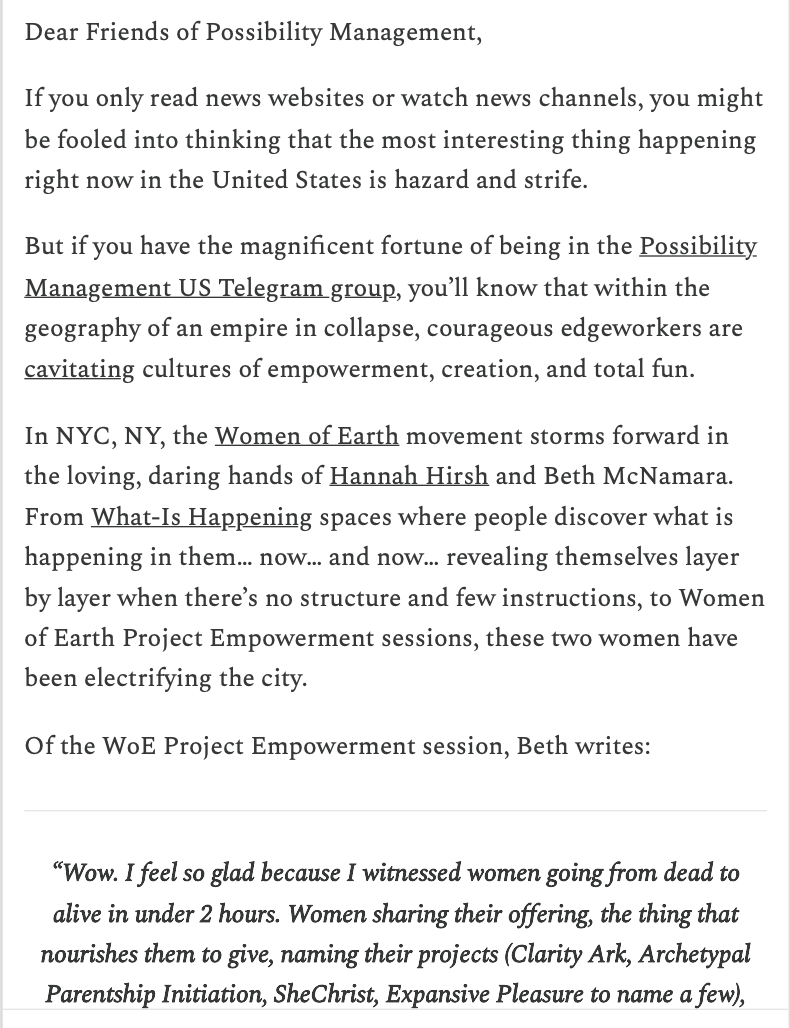 Dear Friends of Possibility Management,

If you only read news websites or watch news channels, you might be fooled into thinking that the most interesting thing happening right now in the United States is hazard and strife.

But if you have the magnificent fortune of being in the Possibility Management US Telegram group, you'll know that within the geography of an empire in collapse, courageous edgeworkers are cavitating cultures of empowerment, creation, and total fun.

In NYC, NY, the Women of Earth movement storms forward in the loving, daring hands of Hannah Hirsh and Beth McNamara. From What-Is Happening spaces where people discover what is happening in them… now… and now… revealing themselves layer by layer when there's no structure and few instructions, to Women of Earth Project Empowerment sessions, these two women have been electrifying the city.

Of the WoE Project Empowerment session, Beth writes:

"Wow. I feel so glad because I witnessed women going from dead to alive in under 2 hours. Women sharing their offering, the thing that nourishes them to give, naming their projects (Clarity Ark, Archetypal Parentship Initiation, SheChrist, Expansive Pleasure to name a few),